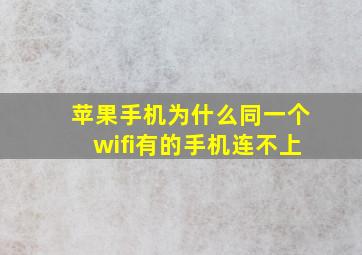 苹果手机为什么同一个wifi有的手机连不上